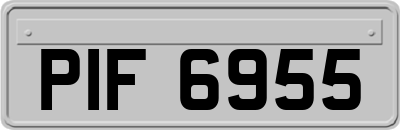 PIF 6955